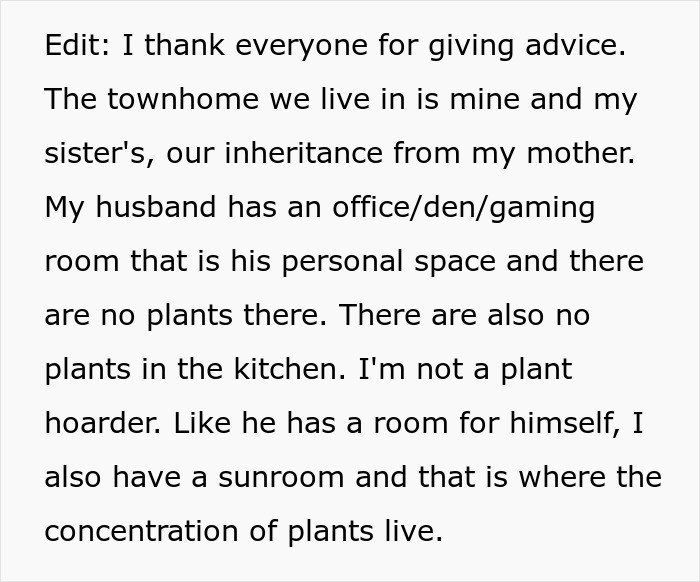 Edit: I thank everyone for giving advice. The townhome we live in is mine and my sister's, our inheritance from my mother. My husband has an office/den/gaming room that is his personal space and there are no plants there. There are also no plants in the kitchen. I'm not a plant hoarder. Like he has a room for himself, I also have a sunroom and that is where the concentration of plants live.